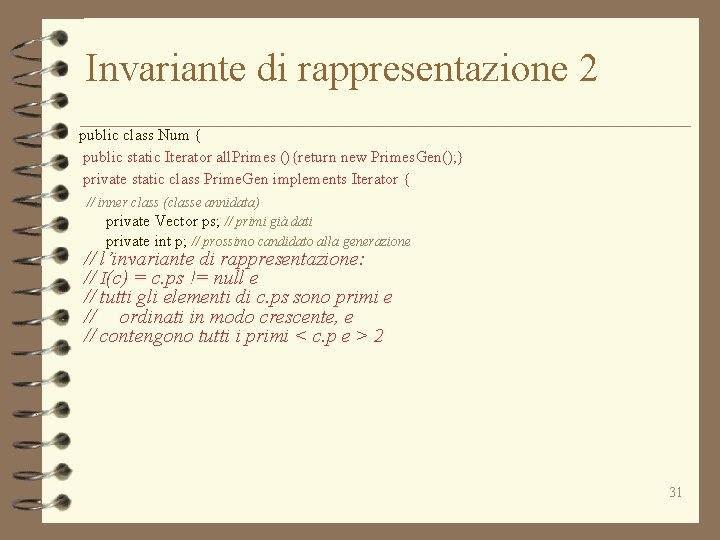 Invariante di rappresentazione 2

public class Num {
public static Iterator allPrimes () {return new PrimesGen();}
private static class PrimeGen implements Iterator {
// inner class (classe annidata)
private Vector ps; // primi già dati
private int p; // prossimo candidato alla generazione
// l'invariante di rappresentazione:
// I(c) = c.ps != null e
// tutti gli elementi di c.ps sono primi e
// ordinati in modo crescente, e
// contengono tutti i primi < c.p e > 2

31